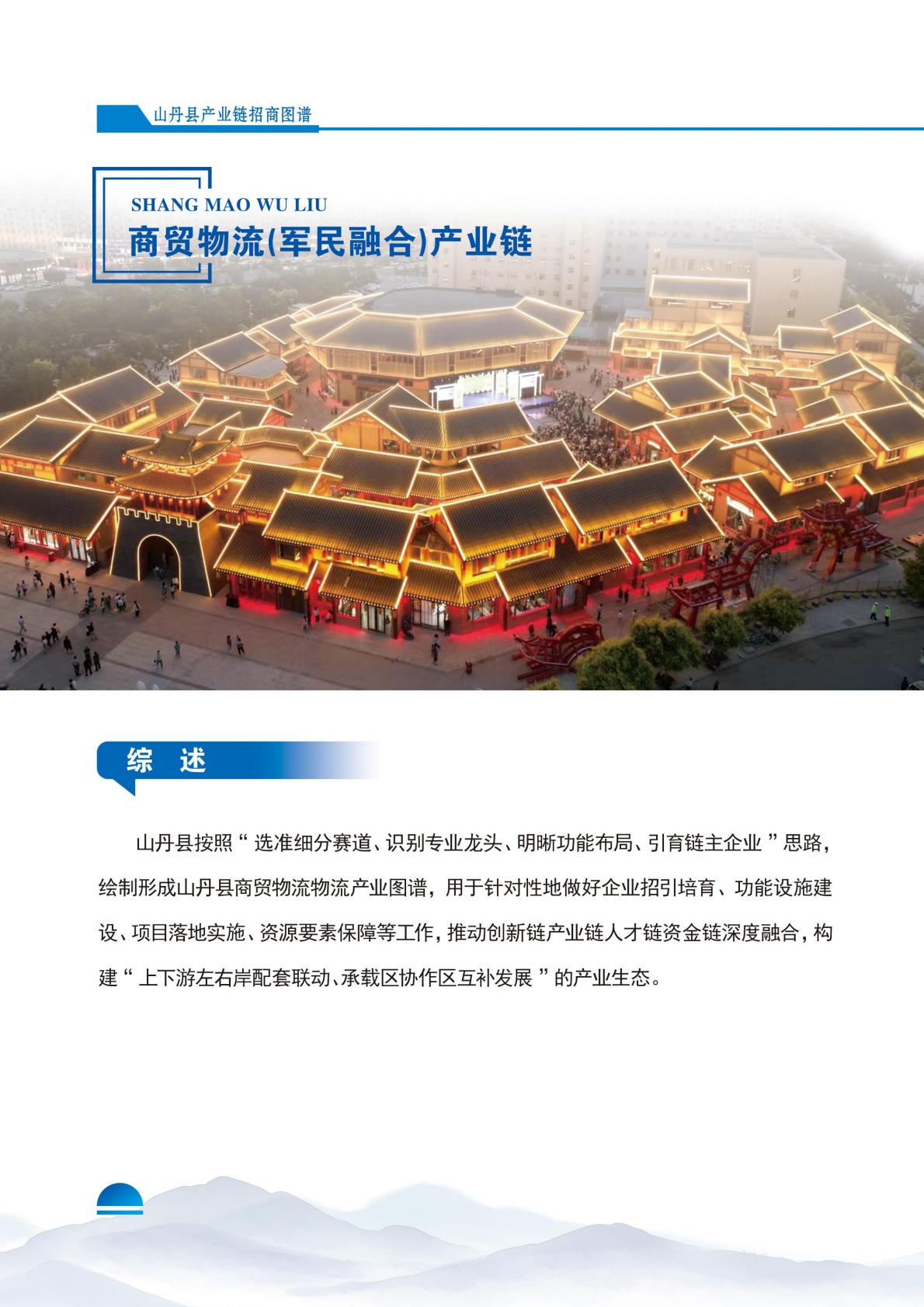 山丹县产业链招商图谱

SHANG MAO WU LIU

商贸物流(军民融合)产业链

综 述

山丹县按照“选准细分赛道、识别专业龙头、明晰功能布局、引育链主企业”思路，绘制形成山丹县商贸物流物流产业图谱，用于针对性地做好企业招引培育、功能设施建设、项目落地实施、资源要素保障等工作，推动创新链产业链人才链资金链深度融合，构建“上下游左右岸配套联动、承载区协作区互补发展”的产业生态。